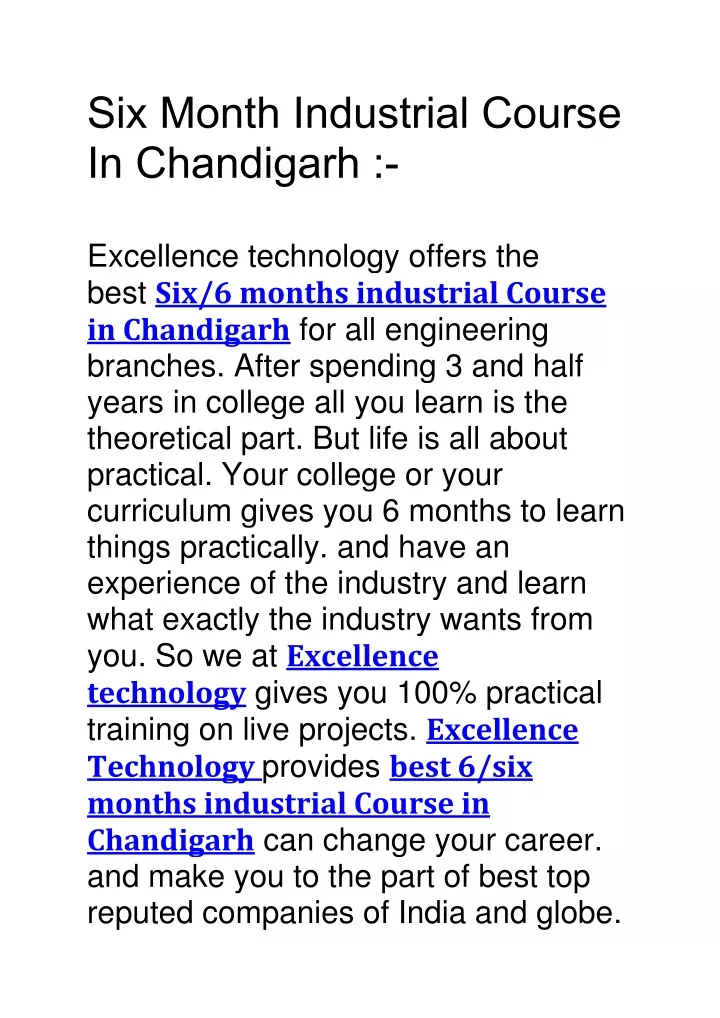 Six Month Industrial Course In Chandigarh :-

Excellence technology offers the best Six/6 months industrial Course in Chandigarh for all engineering branches. After spending 3 and half years in college all you learn is the theoretical part. But life is all about practical. Your college or your curriculum gives you 6 months to learn things practically. and have an experience of the industry and learn what exactly the industry wants from you. So we at Excellence technology gives you 100% practical training on live projects. Excellence Technology provides best 6/six months industrial Course in Chandigarh can change your career. and make you to the part of best top reputed companies of India and globe.